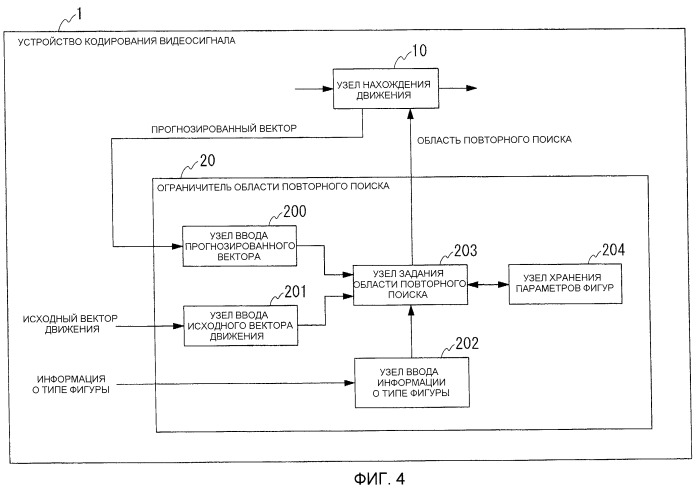 1
УСТРОЙСТВО КОДИРОВАНИЯ ВИДЕОСИГНАЛА

10
УЗЕЛ НАХОЖДЕНИЯ ДВИЖЕНИЯ

ПРОГНОЗИРОВАННЫЙ ВЕКТОР

ОБЛАСТЬ ПОВТОРНОГО ПОИСКА

20
ОГРАНИЧИТЕЛЬ ОБЛАСТИ ПОВТОРНОГО ПОИСКА

200
УЗЕЛ ВВОДА ПРОГНОЗИРОВАННОГО ВЕКТОРА

203
УЗЕЛ ЗАДАНИЯ ОБЛАСТИ ПОВТОРНОГО ПОИСКА

204
УЗЕЛ ХРАНЕНИЯ ПАРАМЕТРОВ ФИГУР

201
ИСХОДНЫЙ ВЕКТОР ДВИЖЕНИЯ

УЗЕЛ ВВОДА ИСХОДНОГО ВЕКТОРА ДВИЖЕНИЯ

202
ИНФОРМАЦИЯ О ТИПЕ ФИГУРЫ

УЗЕЛ ВВОДА ИНФОРМАЦИИ О ТИПЕ ФИГУРЫ

ФИГ. 4